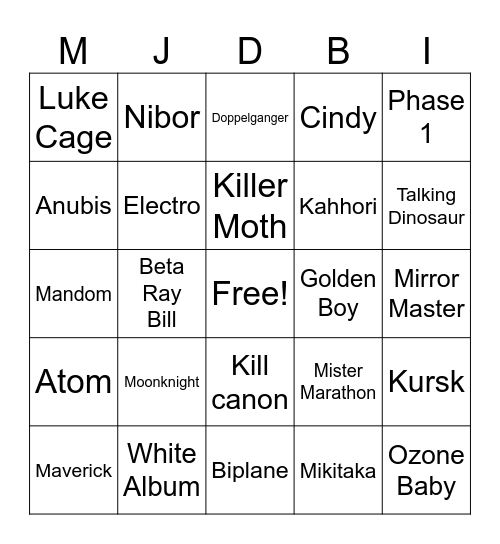 | M | J | D | B | I |
|---|---|---|---|---|
| Luke Cage | Nibor | Doppelganger | Cindy | Phase 1 |
| Anubis | Electro | Killer Moth | Kahhori | Talking Dinosaur |
| Mandom | Beta Ray Bill | Free! | Golden Boy | Mirror Master |
| Atom | Moonknight | Kill canon | Mister Marathon | Kursk |
| Maverick | White Album | Biplane | Mikitaka | Ozone Baby |